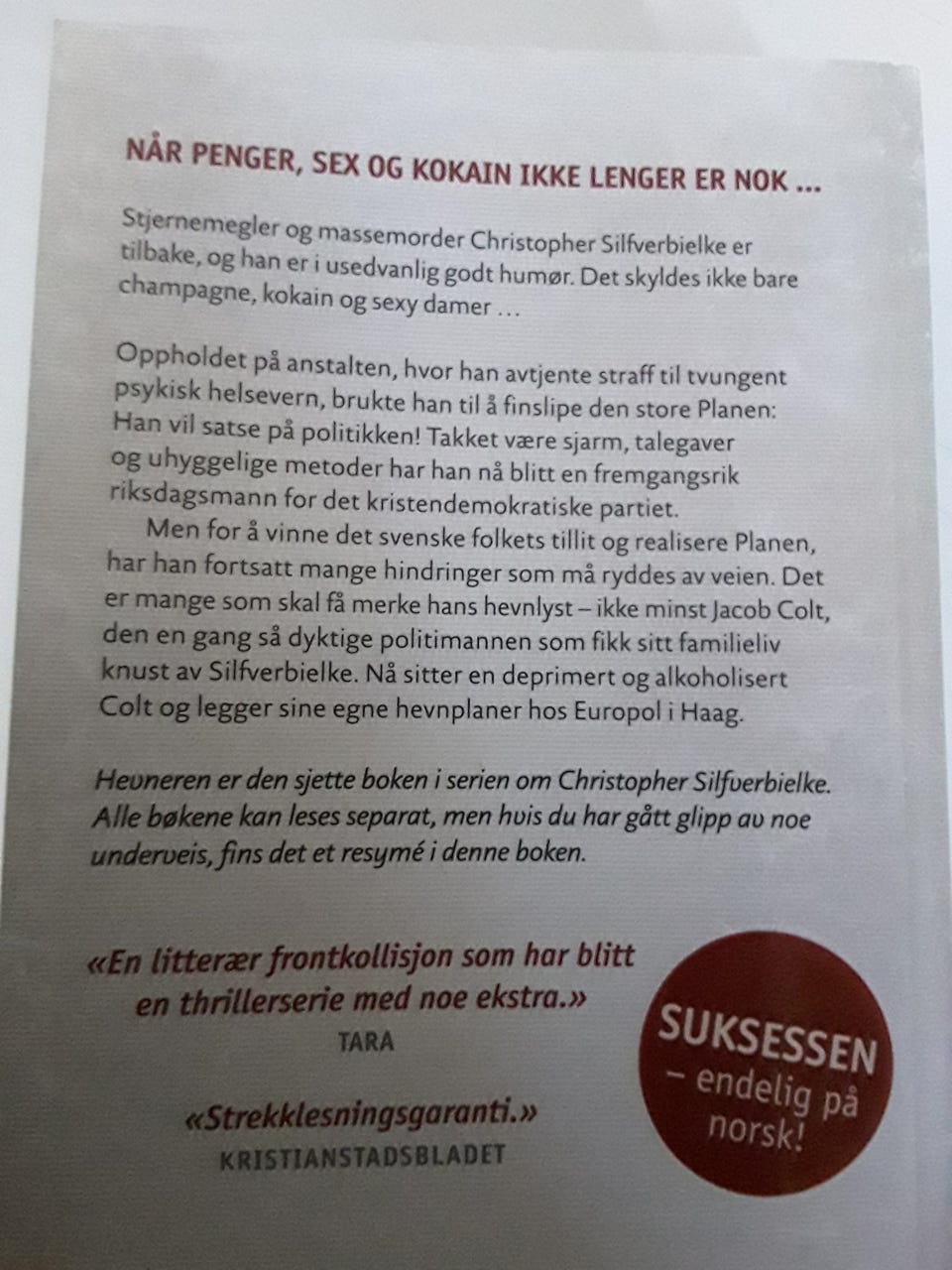 NÅR PENGER, SEX OG KOKAIN IKKE LENGER ER NOK ...

Stjernemegler og massemorder Christopher Silfverbielke er tilbake, og han er i usedvanlig godt humør. Det skyldes ikke bare champagne, kokain og sexy damer ...

Oppholdet på anstalten, hvor han avtjente straff til tvungent psykisk helsevern, brukte han til å finslipe den store Planen: Han vil satse på politikken! Takket være sjarm, talegaver og uhyggelige metoder har han nå blitt en fremgangsrik riksdagsmann for det kristendemokratiske partiet.

Men for å vinne det svenske folkets tillit og realisere Planen, har han fortsatt mange hindringer som må ryddes av veien. Det er mange som skal få merke hans hevnlyst – ikke minst Jacob Colt, den en gang så dyktige politimannen som fikk sitt familieliv knust av Silfverbielke. Nå sitter en deprimert og alkoholisert Colt og legger sine egne hevnplaner hos Europol i Haag.

Hevneren er den sjette boken i serien om Christopher Silfverbielke. Alle bøkene kan leses separat, men hvis du har gått glipp av noe underveis, fins det et resymé i denne boken.

«En litterær frontkollisjon som har blitt en thrillerserie med noe ekstra.»
TARA

«Strekklesningsgaranti.»
KRISTIANSTADSBLADET

SUKSESSEN – endelig på norsk!